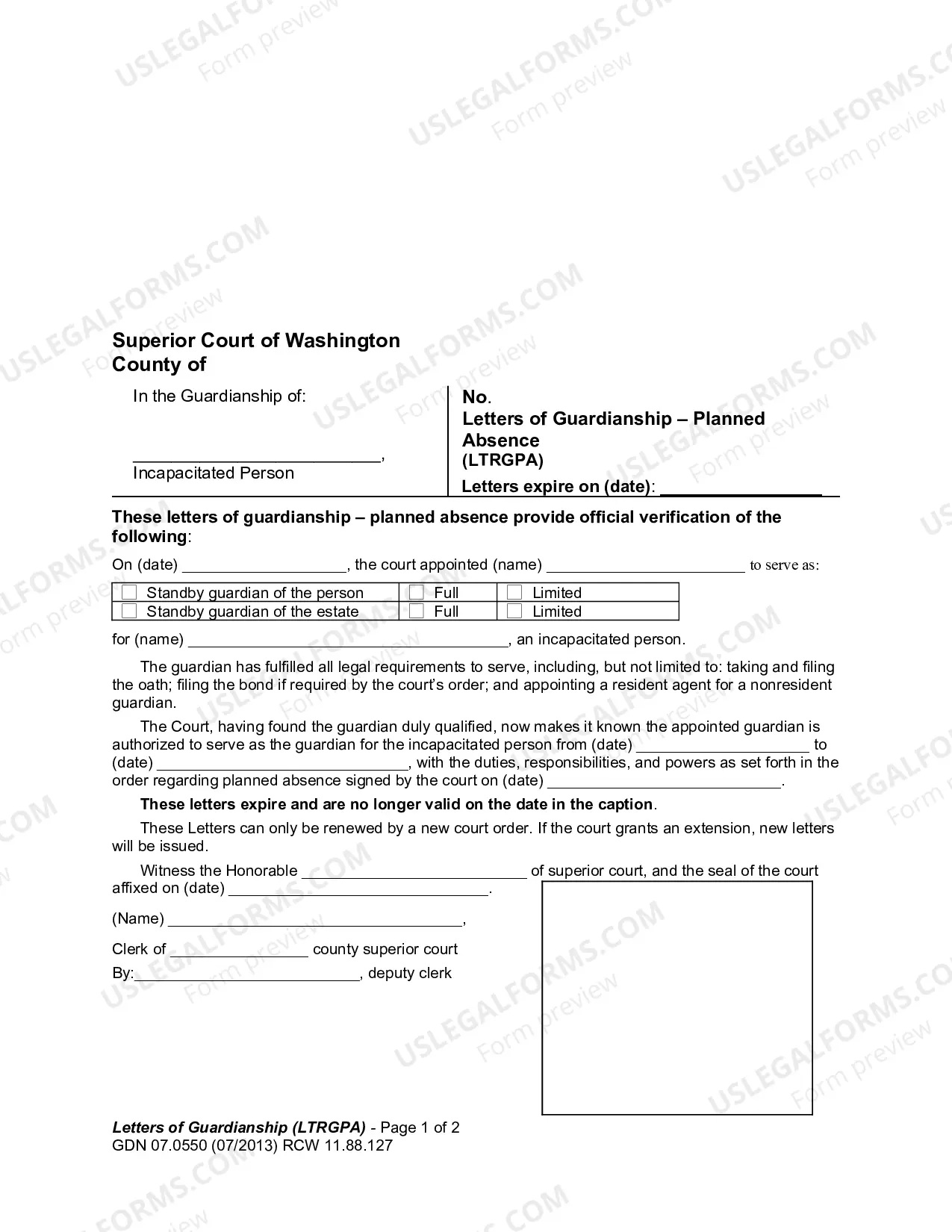 Superior Court of Washington
County of

In the Guardianship of:

____,
Incapacitated Person

No.
Letters of Guardianship – Planned Absence
(LTRGPA)
Letters expire on (date): ____

These letters of guardianship – planned absence provide official verification of the following:

On (date) ____, the court appointed (name) ____ to serve as:

| ☐ Standby guardian of the person | ☐ Full | ☐ Limited |
|---|---|---|
| ☐ Standby guardian of the estate | ☐ Full | ☐ Limited |

for (name) ____, an incapacitated person.

The guardian has fulfilled all legal requirements to serve, including, but not limited to: taking and filing the oath; filing the bond if required by the court's order; and appointing a resident agent for a nonresident guardian.

The Court, having found the guardian duly qualified, now makes it known the appointed guardian is authorized to serve as the guardian for the incapacitated person from (date) ____ to (date) ____, with the duties, responsibilities, and powers as set forth in the order regarding planned absence signed by the court on (date) ____.

These letters expire and are no longer valid on the date in the caption.

These Letters can only be renewed by a new court order. If the court grants an extension, new letters will be issued.

Witness the Honorable ____ of superior court, and the seal of the court affixed on (date) ____.

(Name) ____,

Clerk of ____ county superior court

By:____, deputy clerk

Letters of Guardianship (LTRGPA) - Page 1 of 2
GDN 07.0550 (07/2013) RCW 11.88.127

USLEGALFORMS.COM Form preview